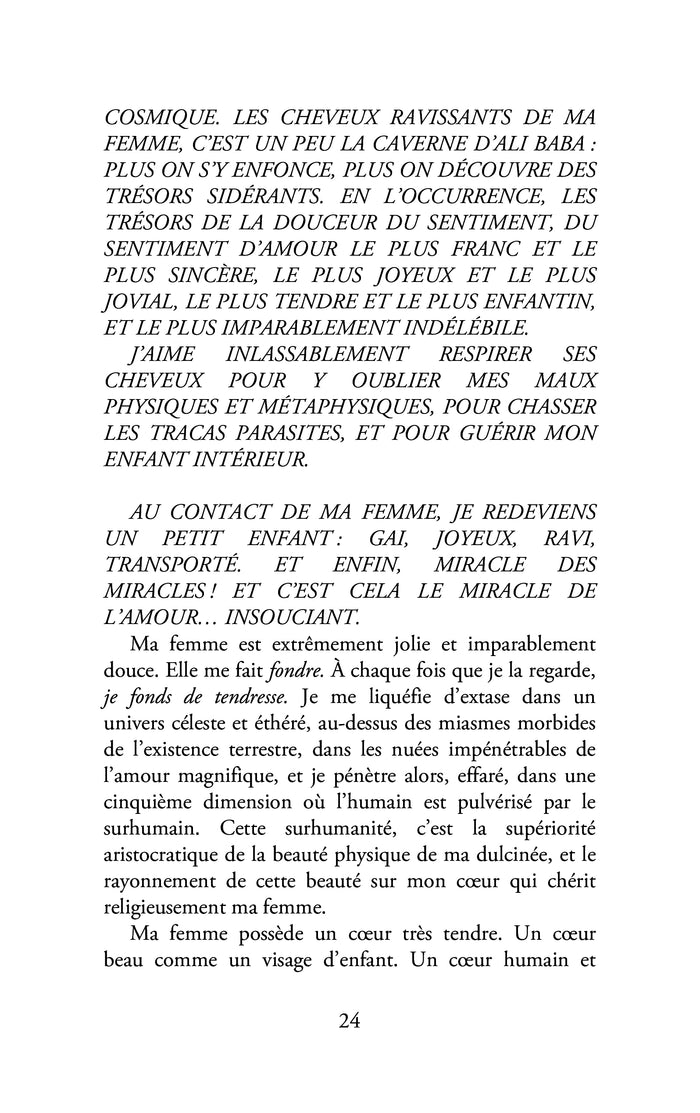 COSMIQUE. LES CHEVEUX RAVISSANTS DE MA FEMME, C'EST UN PEU LA CAVERNE D'ALI BABA : PLUS ON S'Y ENFONCE, PLUS ON DÉCOUVRE DES TRÉSORS SIDÉRANTS. EN L'OCCURRENCE, LES TRÉSORS DE LA DOUCEUR DU SENTIMENT, DU SENTIMENT D'AMOUR LE PLUS FRANC ET LE PLUS SINCÈRE, LE PLUS JOYEUX ET LE PLUS JOVIAL, LE PLUS TENDRE ET LE PLUS ENFANTIN, ET LE PLUS IMPARABLEMENT INDÉLÉBILE.

J'AIME INLASSABLEMENT RESPIRER SES CHEVEUX POUR Y OUBLIER MES MAUX PHYSIQUES ET MÉTAPHYSIQUES, POUR CHASSER LES TRACAS PARASITES, ET POUR GUÉRIR MON ENFANT INTÉRIEUR.

AU CONTACT DE MA FEMME, JE REDEVIENS UN PETIT ENFANT : GAI, JOYEUX, RAVI, TRANSPORTÉ. ET ENFIN, MIRACLE DES MIRACLES ! ET C'EST CELA LE MIRACLE DE L'AMOUR… INSOUCIANT.

Ma femme est extrêmement jolie et imparablement douce. Elle me fait fondre. À chaque fois que je la regarde, je fonds de tendresse. Je me liquéfie d'extase dans un univers céleste et éthéré, au-dessus des miasmes morbides de l'existence terrestre, dans les nuées impénétrables de l'amour magnifique, et je pénètre alors, effaré, dans une cinquième dimension où l'humain est pulvérisé par le surhumain. Cette surhumanité, c'est la supériorité aristocratique de la beauté physique de ma dulcinée, et le rayonnement de cette beauté sur mon cœur qui chérit religieusement ma femme.

Ma femme possède un cœur très tendre. Un cœur beau comme un visage d'enfant. Un cœur humain et

24